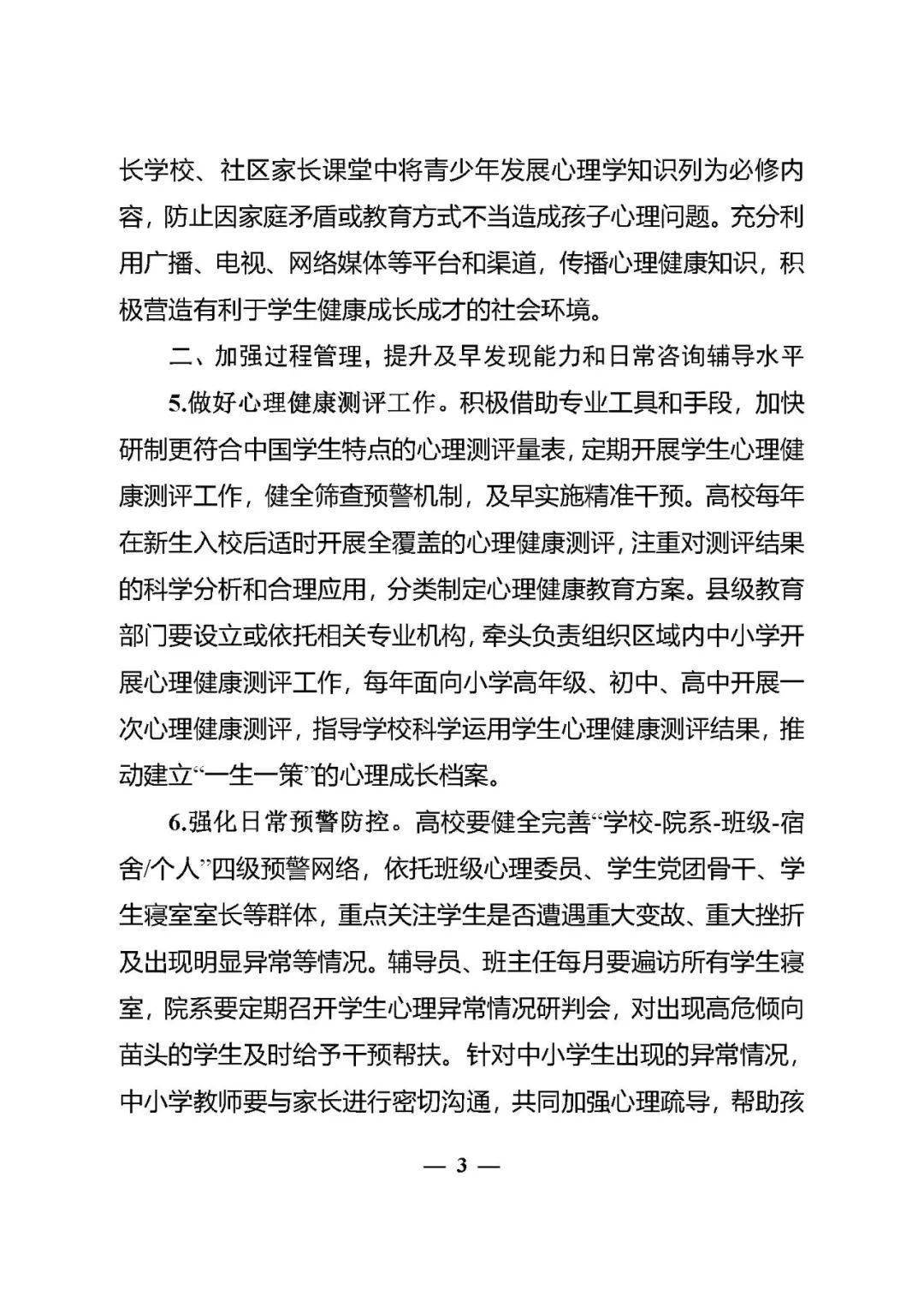 长学校、社区家长课堂中将青少年发展心理学知识列为必修内容，防止因家庭矛盾或教育方式不当造成孩子心理问题。充分利用广播、电视、网络媒体等平台和渠道，传播心理健康知识，积极营造有利于学生健康成长成才的社会环境。

二、加强过程管理，提升及早发现能力和日常咨询辅导水平

5.做好心理健康测评工作。积极借助专业工具和手段，加快研制更符合中国学生特点的心理测评量表，定期开展学生心理健康测评工作，健全筛查预警机制，及早实施精准干预。高校每年在新生入校后适时开展全覆盖的心理健康测评，注重对测评结果的科学分析和合理应用，分类制定心理健康教育方案。县级教育部门要设立或依托相关专业机构，牵头负责组织区域内中小学开展心理健康测评工作，每年面向小学高年级、初中、高中开展一次心理健康测评，指导学校科学运用学生心理健康测评结果，推动建立“一生一策”的心理成长档案。

6.强化日常预警防控。高校要健全完善“学校-院系-班级-宿舍/个人”四级预警网络，依托班级心理委员、学生党团骨干、学生寝室室长等群体，重点关注学生是否遭遇重大变故、重大挫折及出现明显异常等情况。辅导员、班主任每月要遍访所有学生寝室，院系要定期召开学生心理异常情况研判会，对出现高危倾向苗头的学生及时给予干预帮扶。针对中小学生出现的异常情况，中小学教师要与家长进行密切沟通，共同加强心理疏导，帮助孩

— 3 —